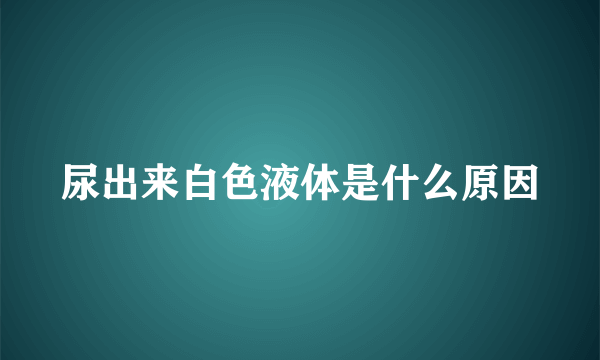 尿出来白色液体是什么原因